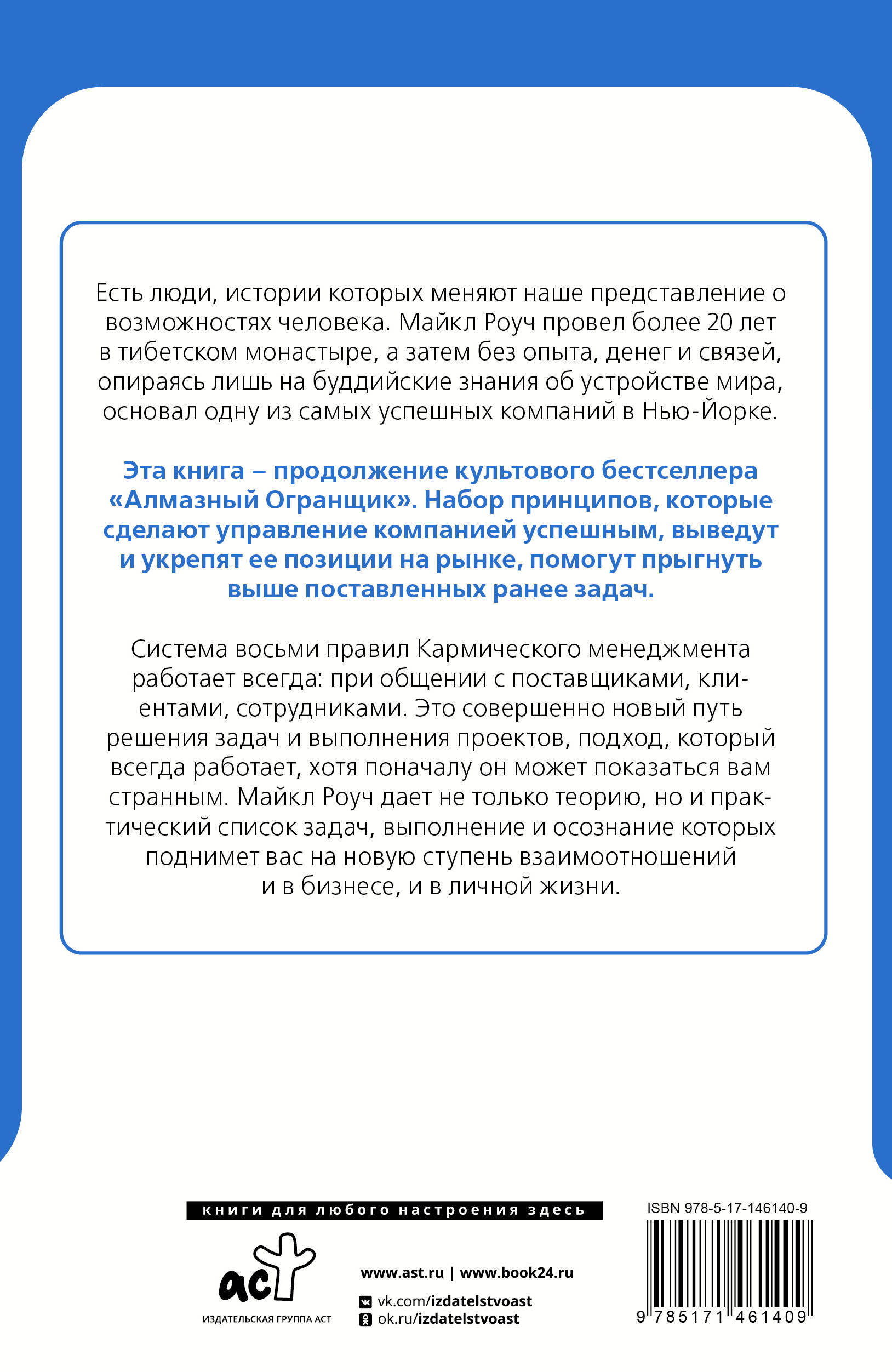 Есть люди, истории которых меняют наше представление о возможностях человека. Майкл Роуч провел более 20 лет в тибетском монастыре, а затем без опыта, денег и связей, опираясь лишь на буддийские знания об устройстве мира, основал одну из самых успешных компаний в Нью-Йорке.

Эта книга – продолжение культового бестселлера «Алмазный Огранщик». Набор принципов, которые сделают управление компанией успешным, выведут и укрепят ее позиции на рынке, помогут прыгнуть выше поставленных ранее задач.

Система восьми правил Кармического менеджмента работает всегда: при общении с поставщиками, клиентами, сотрудниками. Это совершенно новый путь решения задач и выполнения проектов, подход, который всегда работает, хотя поначалу он может показаться вам странным. Майкл Роуч дает не только теорию, но и практический список задач, выполнение и осознание которых поднимет вас на новую ступень взаимоотношений и в бизнесе, и в личной жизни.

книги для любого настроения здесь

аст
ИЗДАТЕЛЬСКАЯ ГРУППА АСТ

www.ast.ru | www.book24.ru

vk.com/izdatelstvoast
ok.ru/izdatelstvoast

ISBN 978-5-17-146140-9

9 785171 461409